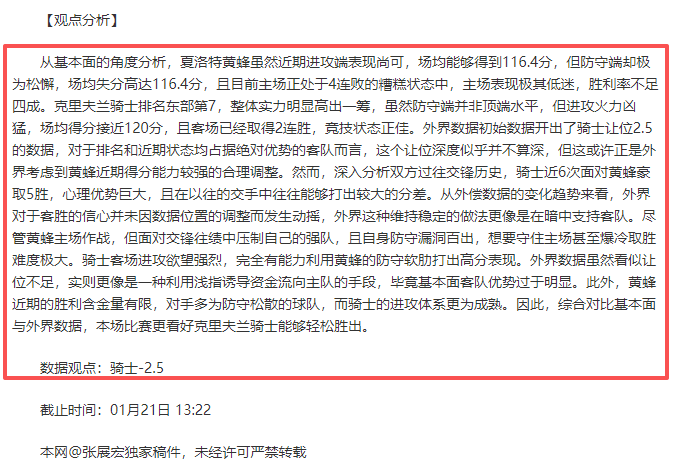 【观点分析】

从基本面的角度分析，夏洛特黄蜂虽然近期进攻端表现尚可，场均能够得到116.4分，但防守端却极为松懈，场均失分高达116.4分，且目前主场正处于4连败的糟糕状态中，主场表现极其低迷，胜利率不足四成。克里夫兰骑士排名东部第7，整体实力明显高出一筹，虽然防守端并非顶端水平，但进攻火力凶猛，场均得分接近120分，且客场已经取得2连胜，竞技状态正佳。外界数据初始数据开出了骑士让位2.5的数据，对于排名和近期状态均占据绝对优势的客队而言，这个让位深度似乎并不算深，但这或许正是外界考虑到黄蜂近期得分能力较强的合理调整。然而，深入分析双方过往交锋历史，骑士近6次面对黄蜂豪取5胜，心理优势巨大，且在以往的交手中往往能够打出较大的分差。从外偿数据的变化趋势来看，外界对于客胜的信心并未因数据位置的调整而发生动摇，外界这种维持稳定的做法更像是在暗中支持客队。尽管黄蜂主场作战，但面对交锋往绩中压制自己的强队，且自身防守漏洞百出，想要守住主场甚至爆冷取胜难度极大。骑士客场进攻欲望强烈，完全有能力利用黄蜂的防守软肋打出高分表现。外界数据虽然看似让位不足，实则更像是一种利用浅指诱导资金流向主队的手段，毕竟基本面客队优势过于明显。此外，黄蜂近期的胜利含金量有限，对手多为防守松散的球队，而骑士的进攻体系更为成熟。因此，综合对比基本面与外界数据，本场比赛更看好克里夫兰骑士能够轻松胜出。

数据观点：骑士-2.5

截止时间：01月21日 13:22

本网@张展宏独家稿件，未经许可严禁转载